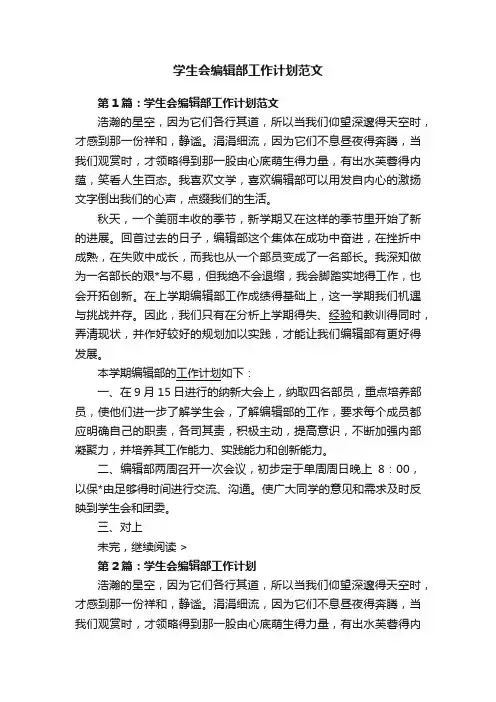 学生会编辑部工作计划范文

第1篇：学生会编辑部工作计划范文

浩瀚的星空，因为它们各行其道，所以当我们仰望深邃得天空时，才感到那一份祥和，静谧。涓涓细流，因为它们不息昼夜得奔腾，当我们观赏时，才领略得到那一股由心底萌生得力量，有出水芙蓉得内蕴，笑看人生百态。我喜欢文学，喜欢编辑部可以用发自内心的激扬文字倒出我们的心声，点缀我们的生活。

秋天，一个美丽丰收的季节，新学期又在这样的季节里开始了新的进展。回首过去的日子，编辑部这个集体在成功中奋进，在挫折中成熟，在失败中成长，而我也从一个部员变成了一名部长。我深知做为一名部长的艰*与不易，但我绝不会退缩，我会脚踏实地得工作，也会开拓创新。在上学期编辑部工作成绩得基础上，这一学期我们机遇与挑战并存。因此，我们只有在分析上学期得失、经验和教训得同时，弄清现状，并作好较好的规划加以实践，才能让我们编辑部有更好得发展。

本学期编辑部的工作计划如下：

一、在9月15日进行的纳新大会上，纳取四名部员，重点培养部员，使他们进一步了解学生会，了解编辑部的工作，要求每个成员都应明确自己的职责，各司其责，积极主动，提高意识，不断加强内部凝聚力，并培养其工作能力、实践能力和创新能力。

二、编辑部两周召开一次会议，初步定于单周周日晚上 8：00，以保*由足够得时间进行交流、沟通。使广大同学的意见和需求及时反映到学生会和团委。

三、对上

未完，继续阅读 >

第2篇：学生会编辑部工作计划

浩瀚的星空，因为它们各行其道，所以当我们仰望深邃得天空时，才感到那一份祥和，静谧。涓涓细流，因为它们不息昼夜得奔腾，当我们观赏时，才领略得到那一股由心底萌生得力量，有出水芙蓉得内